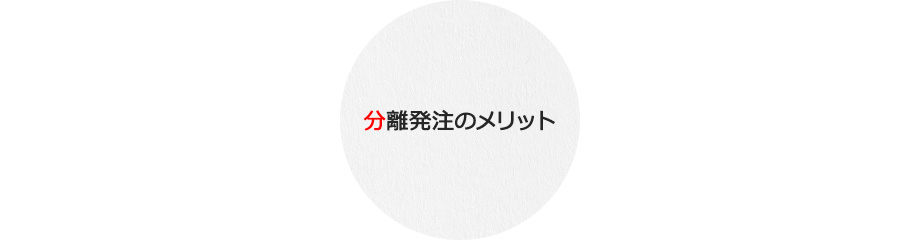 分離発注のメリット